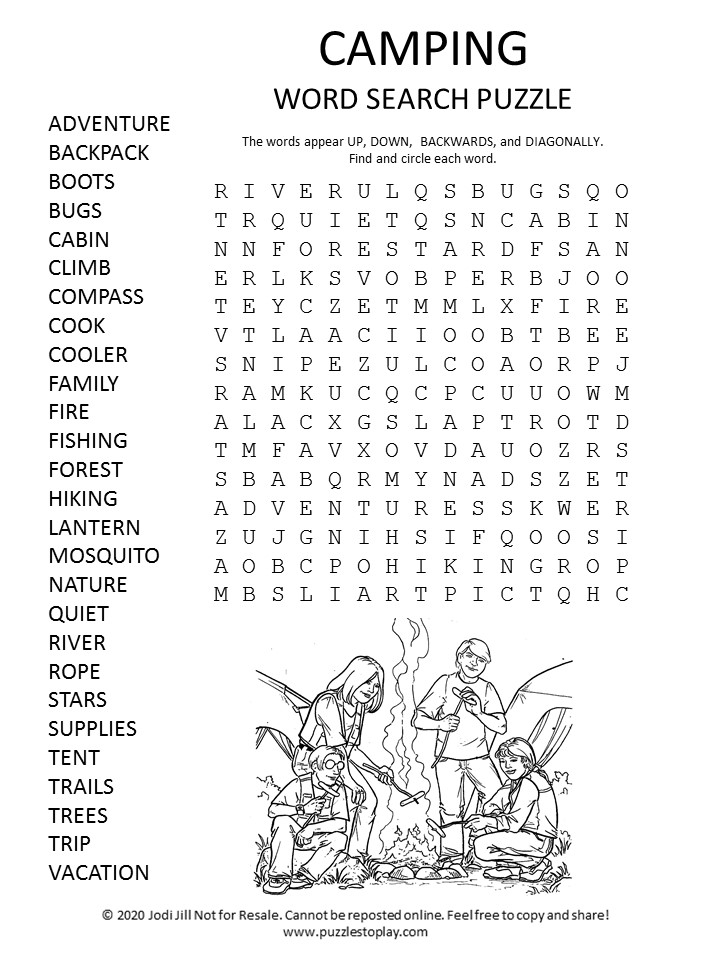 CAMPING

WORD SEARCH PUZZLE

ADVENTURE
BACKPACK
BOOTS
BUGS
CABIN
CLIMB
COMPASS
COOK
COOLER
FAMILY
FIRE
FISHING
FOREST
HIKING
LANTERN
MOSQUITO
NATURE
QUIET
RIVER
ROPE
STARS
SUPPLIES
TENT
TRAILS
TREES
TRIP
VACATION

The words appear UP, DOWN, BACKWARDS, and DIAGONALLY. Find and circle each word.

R I V E R U L Q S B U G S Q O
T R Q U I E T Q S N C A B I N
N N F O R E S T A R D F S A N
E R L K S V O B P E R B J O O
T E Y C Z E T M M L X F I R E
V T L A A C I I O O B T B E E
S N I P E Z U L C O A O R P J
R A M K U C Q C P C U U O W M
A L A C X G S L A P T R O T D
T M F A V X O V D A U O Z R S
S B A B Q R M Y N A D S Z E T
A D V E N T U R E S S K W E R
Z U J G N I H S I F Q O O S I
A O B C P O H I K I N G R O P
M B S L I A R T P I C T Q H C

© 2020 Jodi Jill Not for Resale. Cannot be reposted online. Feel free to copy and share!
www.puzzlestoplay.com